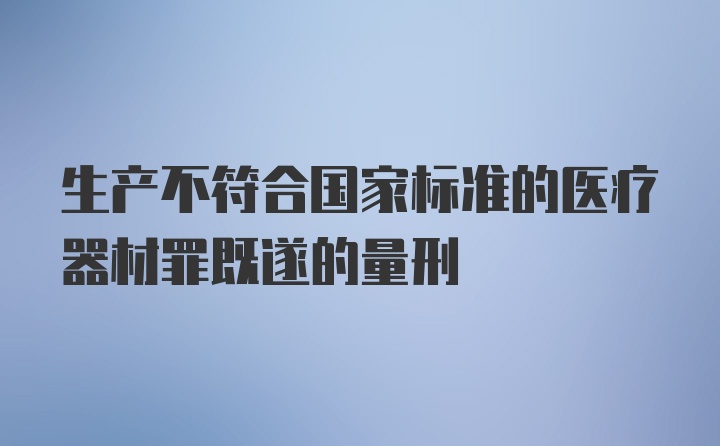 生产不符合国家标准的医疗器材罪既遂的量刑